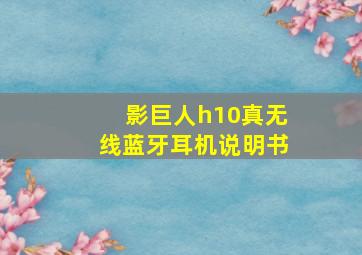 影巨人h10真无线蓝牙耳机说明书